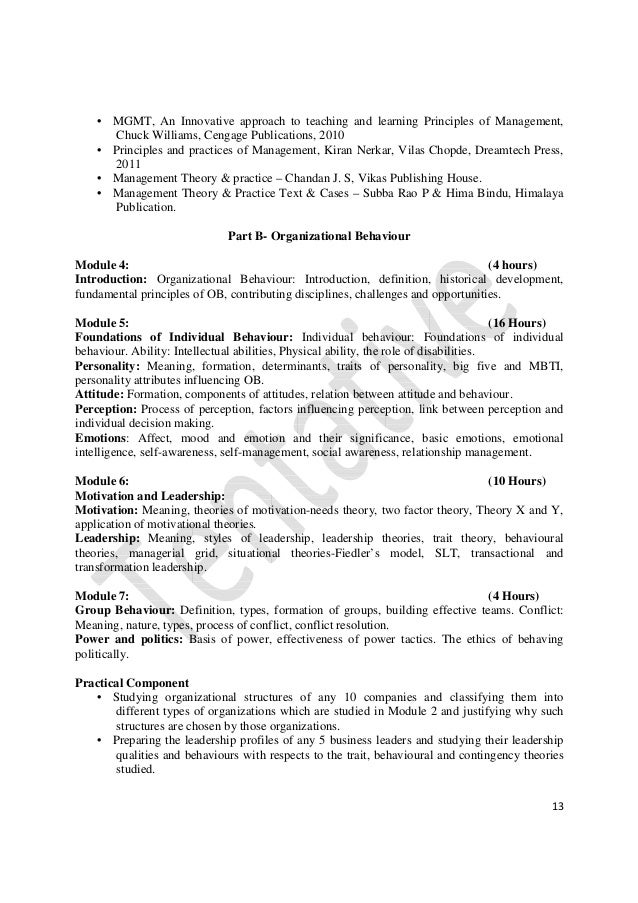 • MGMT, An Innovative approach to teaching and learning Principles of Management, Chuck Williams, Cengage Publications, 2010
• Principles and practices of Management, Kiran Nerkar, Vilas Chopde, Dreamtech Press, 2011
• Management Theory & practice – Chandan J. S, Vikas Publishing House.
• Management Theory & Practice Text & Cases – Subba Rao P & Hima Bindu, Himalaya Publication.

Part B- Organizational Behaviour

Module 4: (4 hours)
Introduction: Organizational Behaviour: Introduction, definition, historical development, fundamental principles of OB, contributing disciplines, challenges and opportunities.

Module 5: (16 Hours)
Foundations of Individual Behaviour: Individual behaviour: Foundations of individual behaviour. Ability: Intellectual abilities, Physical ability, the role of disabilities.
Personality: Meaning, formation, determinants, traits of personality, big five and MBTI, personality attributes influencing OB.
Attitude: Formation, components of attitudes, relation between attitude and behaviour.
Perception: Process of perception, factors influencing perception, link between perception and individual decision making.
Emotions: Affect, mood and emotion and their significance, basic emotions, emotional intelligence, self-awareness, self-management, social awareness, relationship management.

Module 6: (10 Hours)
Motivation and Leadership:
Motivation: Meaning, theories of motivation-needs theory, two factor theory, Theory X and Y, application of motivational theories.
Leadership: Meaning, styles of leadership, leadership theories, trait theory, behavioural theories, managerial grid, situational theories-Fiedler's model, SLT, transactional and transformation leadership.

Module 7: (4 Hours)
Group Behaviour: Definition, types, formation of groups, building effective teams. Conflict: Meaning, nature, types, process of conflict, conflict resolution.
Power and politics: Basis of power, effectiveness of power tactics. The ethics of behaving politically.

Practical Component
• Studying organizational structures of any 10 companies and classifying them into different types of organizations which are studied in Module 2 and justifying why such structures are chosen by those organizations.
• Preparing the leadership profiles of any 5 business leaders and studying their leadership qualities and behaviours with respects to the trait, behavioural and contingency theories studied.

Tentative

13